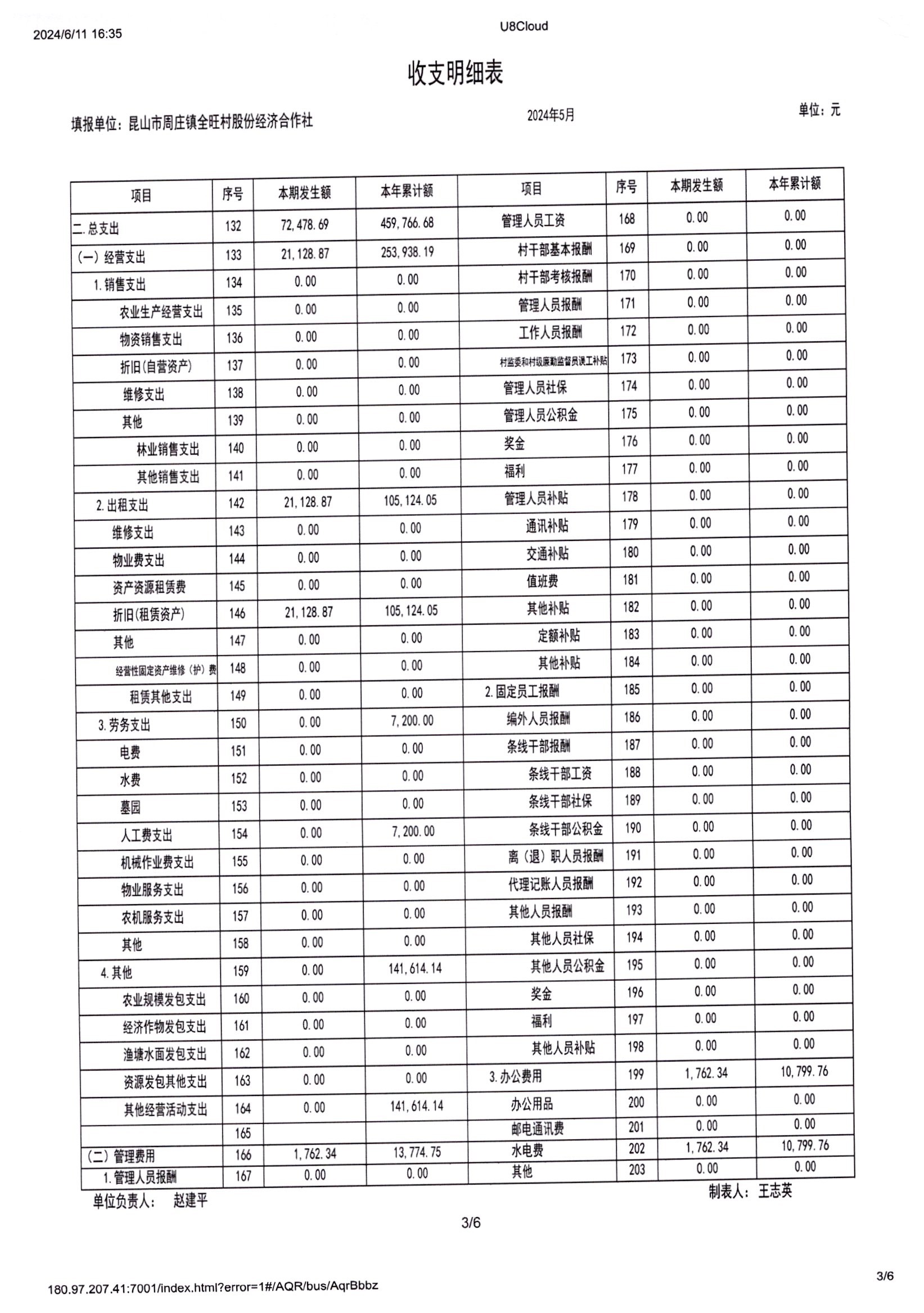 2024/6/11 16:35

U8Cloud

收支明细表

填报单位：昆山市周庄镇全旺村股份经济合作社

2024年5月

单位：元

| 项目 | 序号 | 本期发生额 | 本年累计额 | 项目 | 序号 | 本期发生额 | 本年累计额 |
|---|---|---|---|---|---|---|---|
| 二.总支出 | 132 | 72,478.69 | 459,766.68 | 管理人员工资 | 168 | 0.00 | 0.00 |
| (一) 经营支出 | 133 | 21,128.87 | 253,938.19 | 村干部基本报酬 | 169 | 0.00 | 0.00 |
| 1.销售支出 | 134 | 0.00 | 0.00 | 村干部考核报酬 | 170 | 0.00 | 0.00 |
| 农业生产经营支出 | 135 | 0.00 | 0.00 | 管理人员报酬 | 171 | 0.00 | 0.00 |
| 物资销售支出 | 136 | 0.00 | 0.00 | 工作人员报酬 | 172 | 0.00 | 0.00 |
| 折旧(自营资产) | 137 | 0.00 | 0.00 | 村监委和村级廉勤监督员误工补贴 | 173 | 0.00 | 0.00 |
| 维修支出 | 138 | 0.00 | 0.00 | 管理人员社保 | 174 | 0.00 | 0.00 |
| 其他 | 139 | 0.00 | 0.00 | 管理人员公积金 | 175 | 0.00 | 0.00 |
| 林业销售支出 | 140 | 0.00 | 0.00 | 奖金 | 176 | 0.00 | 0.00 |
| 其他销售支出 | 141 | 0.00 | 0.00 | 福利 | 177 | 0.00 | 0.00 |
| 2.出租支出 | 142 | 21,128.87 | 105,124.05 | 管理人员补贴 | 178 | 0.00 | 0.00 |
| 维修支出 | 143 | 0.00 | 0.00 | 通讯补贴 | 179 | 0.00 | 0.00 |
| 物业费支出 | 144 | 0.00 | 0.00 | 交通补贴 | 180 | 0.00 | 0.00 |
| 资产资源租赁费 | 145 | 0.00 | 0.00 | 值班费 | 181 | 0.00 | 0.00 |
| 折旧(租赁资产) | 146 | 21,128.87 | 105,124.05 | 其他补贴 | 182 | 0.00 | 0.00 |
| 其他 | 147 | 0.00 | 0.00 | 定额补贴 | 183 | 0.00 | 0.00 |
| 经营性固定资产维修（护）费 | 148 | 0.00 | 0.00 | 其他补贴 | 184 | 0.00 | 0.00 |
| 租赁其他支出 | 149 | 0.00 | 0.00 | 2.固定员工报酬 | 185 | 0.00 | 0.00 |
| 3.劳务支出 | 150 | 0.00 | 7,200.00 | 编外人员报酬 | 186 | 0.00 | 0.00 |
| 电费 | 151 | 0.00 | 0.00 | 条线干部报酬 | 187 | 0.00 | 0.00 |
| 水费 | 152 | 0.00 | 0.00 | 条线干部工资 | 188 | 0.00 | 0.00 |
| 墓园 | 153 | 0.00 | 0.00 | 条线干部社保 | 189 | 0.00 | 0.00 |
| 人工费支出 | 154 | 0.00 | 7,200.00 | 条线干部公积金 | 190 | 0.00 | 0.00 |
| 机械作业费支出 | 155 | 0.00 | 0.00 | 离（退）职人员报酬 | 191 | 0.00 | 0.00 |
| 物业服务支出 | 156 | 0.00 | 0.00 | 代理记账人员报酬 | 192 | 0.00 | 0.00 |
| 农机服务支出 | 157 | 0.00 | 0.00 | 其他人员报酬 | 193 | 0.00 | 0.00 |
| 其他 | 158 | 0.00 | 0.00 | 其他人员社保 | 194 | 0.00 | 0.00 |
| 4.其他 | 159 | 0.00 | 141,614.14 | 其他人员公积金 | 195 | 0.00 | 0.00 |
| 农业规模发包支出 | 160 | 0.00 | 0.00 | 奖金 | 196 | 0.00 | 0.00 |
| 经济作物发包支出 | 161 | 0.00 | 0.00 | 福利 | 197 | 0.00 | 0.00 |
| 渔塘水面发包支出 | 162 | 0.00 | 0.00 | 其他人员补贴 | 198 | 0.00 | 0.00 |
| 资源发包其他支出 | 163 | 0.00 | 0.00 | 3.办公费用 | 199 | 1,762.34 | 10,799.76 |
| 其他经营活动支出 | 164 | 0.00 | 141,614.14 | 办公用品 | 200 | 0.00 | 0.00 |
|  | 165 |  |  | 邮电通讯费 | 201 | 0.00 | 0.00 |
| (二) 管理费用 | 166 | 1,762.34 | 13,774.75 | 水电费 | 202 | 1,762.34 | 10,799.76 |
| 1.管理人员报酬 | 167 | 0.00 | 0.00 | 其他 | 203 | 0.00 | 0.00 |

单位负责人： 赵建平

制表人：王志英

3/6

180.97.207.41:7001/index.html?error=1#/AQR/bus/AqrBbbz

3/6